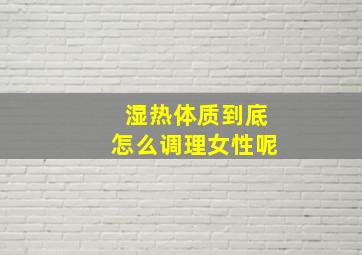 湿热体质到底
怎么调理女性呢